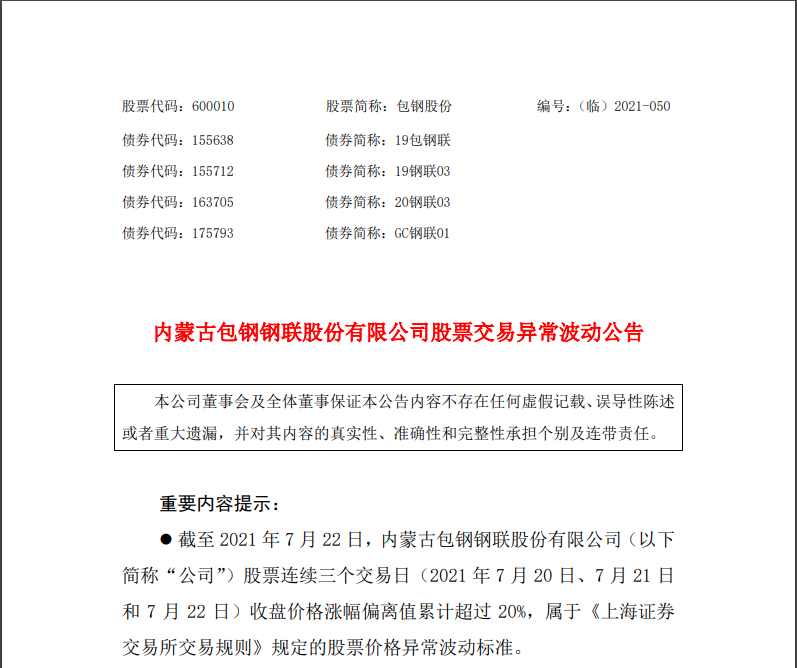 股票代码：600010　　股票简称：包钢股份　　编号：（临）2021-050

债券代码：155638　　债券简称：19包钢联

债券代码：155712　　债券简称：19钢联03

债券代码：163705　　债券简称：20钢联03

债券代码：175793　　债券简称：GC钢联01

内蒙古包钢钢联股份有限公司股票交易异常波动公告

本公司董事会及全体董事保证本公告内容不存在任何虚假记载、误导性陈述或者重大遗漏，并对其内容的真实性、准确性和完整性承担个别及连带责任。

重要内容提示：

● 截至 2021 年 7 月 22 日，内蒙古包钢钢联股份有限公司（以下简称“公司”）股票连续三个交易日（2021 年 7 月 20 日、7 月 21 日和 7 月 22 日）收盘价格涨幅偏离值累计超过 20%，属于《上海证券交易所交易规则》规定的股票价格异常波动标准。